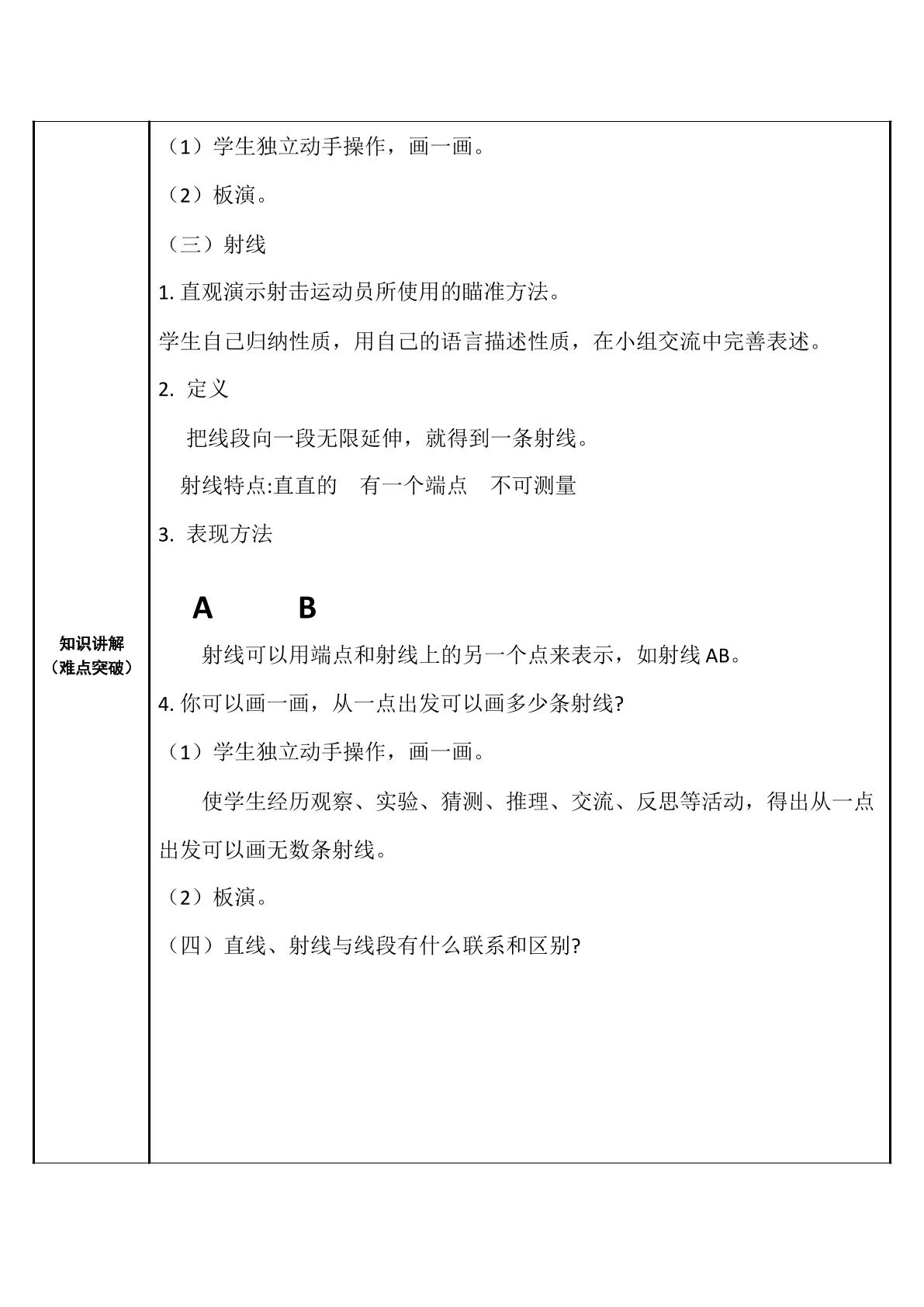 知识讲解
（难点突破）

（1）学生独立动手操作，画一画。

（2）板演。

（三）射线

1.直观演示射击运动员所使用的瞄准方法。

学生自己归纳性质，用自己的语言描述性质，在小组交流中完善表述。

2.定义

把线段向一段无限延伸，就得到一条射线。

射线特点:直直的　有一个端点　不可测量

3.表现方法

A　B

射线可以用端点和射线上的另一个点来表示，如射线AB。

4.你可以画一画，从一点出发可以画多少条射线?

（1）学生独立动手操作，画一画。

使学生经历观察、实验、猜测、推理、交流、反思等活动，得出从一点出发可以画无数条射线。

（2）板演。

（四）直线、射线与线段有什么联系和区别?